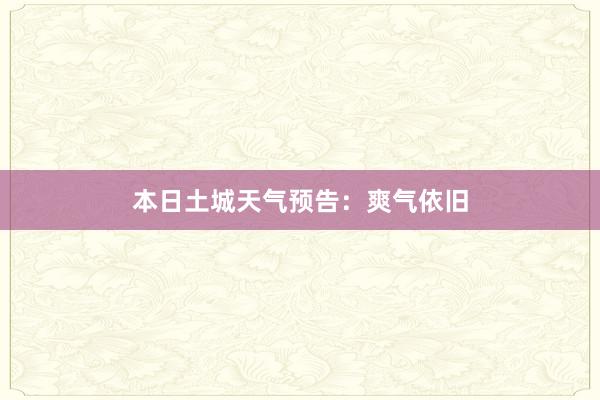 本日土城天气预告：爽气依旧